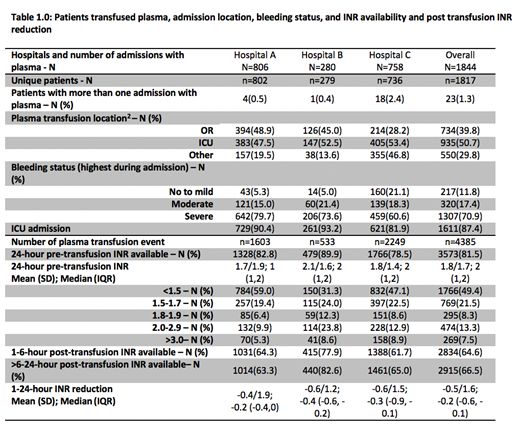 Table 1.0: Patients transfused plasma, admission location, bleeding status, and INR availability and post transfusion INR reduction

| Hospitals and number of admissions with plasma - N | Hospital A N=806 | Hospital B N=280 | Hospital C N=758 | Overall N=1844 |
|---|---|---|---|---|
| Unique patients - N | n=802 | n=279 | n=736 | n=1817 |
| Patients with more than one admission with plasma – N (%) | 4(0.5) | 1(0.4) | 18(2.4) | 23(1.3) |
| Plasma transfusion location$^2$ – N (%) | | | | |
| OR | 394(48.9) | 126(45.0) | 214(28.2) | 734(39.8) |
| ICU | 383(47.5) | 147(52.5) | 405(53.4) | 935(50.7) |
| Other | 157(19.5) | 38(13.6) | 355(46.8) | 550(29.8) |
| Bleeding status (highest during admission) – N (%) | | | | |
| No to mild | 43(5.3) | 14(5.0) | 160(21.1) | 217(11.8) |
| Moderate | 121(15.0) | 60(21.4) | 139(18.3) | 320(17.4) |
| Severe | 642(79.7) | 206(73.6) | 459(60.6) | 1307(70.9) |
| ICU admission | 729(90.4) | 261(93.2) | 621(81.9) | 1611(87.4) |
| Number of plasma transfusion event | n=1603 | n=533 | n=2249 | n=4385 |
| 24-hour pre-transfusion INR available – N (%) | 1328(82.8) | 479(89.9) | 1766(78.5) | 3573(81.5) |
| 24-hour pre-transfusion INR Mean (SD); Median (IQR) | 1.7/1.9; 1 (1,2) | 2.1/1.6; 2 (1,2) | 1.8/1.4; 2 (1,2) | 1.8/1.7; 2 (1,2) |
| <1.5 – N (%) | 784(59.0) | 150(31.3) | 832(47.1) | 1766(49.4) |
| 1.5-1.7 – N (%) | 257(19.4) | 115(24.0) | 397(22.5) | 769(21.5) |
| 1.8-1.9 – N (%) | 85(6.4) | 59(12.3) | 151(8.6) | 295(8.3) |
| 2.0-2.9 – N (%) | 132(9.9) | 114(23.8) | 228(12.9) | 474(13.3) |
| >3.0– N (%) | 70(5.3) | 41(8.6) | 158(8.9) | 269(7.5) |
| 1-6-hour post-transfusion INR available – N (%) | 1031(64.3) | 415(77.9) | 1388(61.7) | 2834(64.6) |
| >6-24-hour post-transfusion INR available– N (%) | 1014(63.3) | 440(82.6) | 1461(65.0) | 2915(66.5) |
| 1-24-hour INR reduction Mean (SD); Median (IQR) | -0.4/1.9; -0.2 (-0.4,0) | -0.6/1.2; -0.4 (-0.6, -0.2) | -0.6/1.5; -0.3 (-0.9, -0.1) | -0.5/1.6; -0.2 (-0.6, -0.1) |